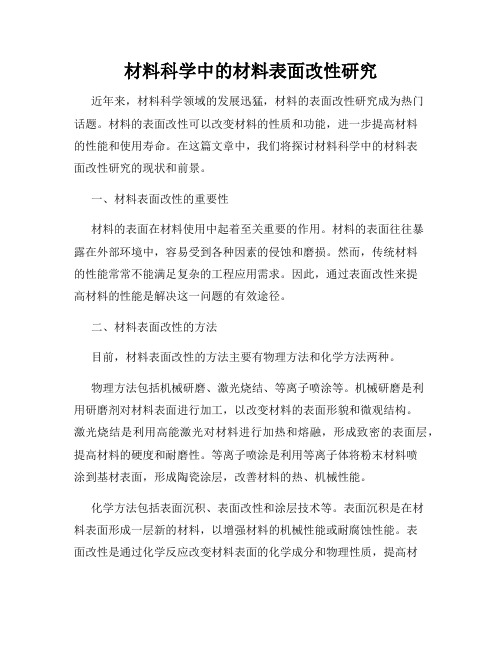 材料科学中的材料表面改性研究

近年来，材料科学领域的发展迅猛，材料的表面改性研究成为热门话题。材料的表面改性可以改变材料的性质和功能，进一步提高材料的性能和使用寿命。在这篇文章中，我们将探讨材料科学中的材料表面改性研究的现状和前景。

一、材料表面改性的重要性

材料的表面在材料使用中起着至关重要的作用。材料的表面往往暴露在外部环境中，容易受到各种因素的侵蚀和磨损。然而，传统材料的性能常常不能满足复杂的工程应用需求。因此，通过表面改性来提高材料的性能是解决这一问题的有效途径。

二、材料表面改性的方法

目前，材料表面改性的方法主要有物理方法和化学方法两种。

物理方法包括机械研磨、激光烧结、等离子喷涂等。机械研磨是利用研磨剂对材料表面进行加工，以改变材料的表面形貌和微观结构。激光烧结是利用高能激光对材料进行加热和熔融，形成致密的表面层，提高材料的硬度和耐磨性。等离子喷涂是利用等离子体将粉末材料喷涂到基材表面，形成陶瓷涂层，改善材料的热、机械性能。

化学方法包括表面沉积、表面改性和涂层技术等。表面沉积是在材料表面形成一层新的材料，以增强材料的机械性能或耐腐蚀性能。表面改性是通过化学反应改变材料表面的化学成分和物理性质，提高材